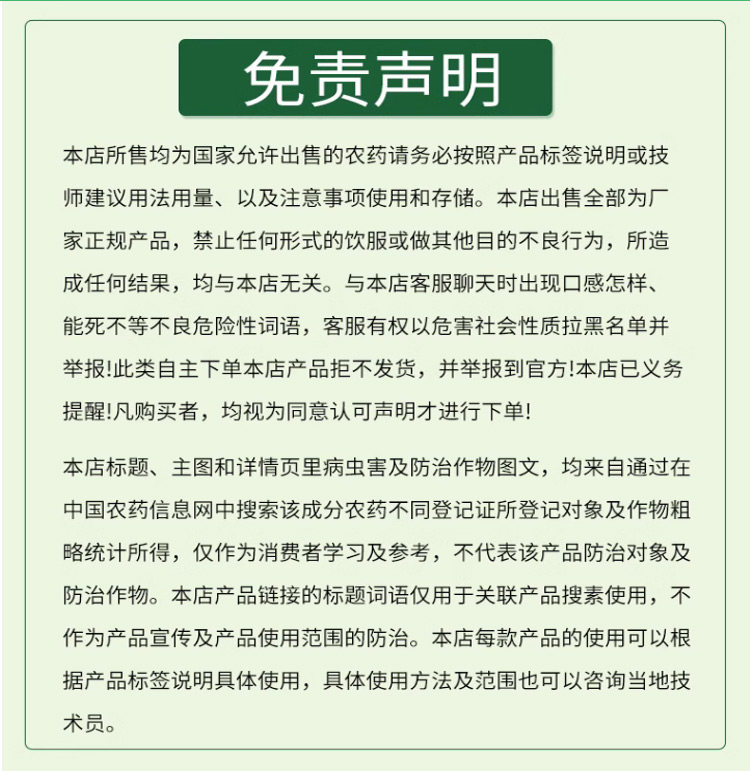 免责声明

本店所售均为国家允许出售的农药请务必按照产品标签说明或技师建议用法用量、以及注意事项使用和存储。本店出售全部为厂家正规产品，禁止任何形式的饮服或做其他目的不良行为，所造成任何结果，均与本店无关。与本店客服聊天时出现口感怎样、能死不等不良危险性词语，客服有权以危害社会性质拉黑名单并举报!此类自主下单本店产品拒不发货，并举报到官方!本店已义务提醒!凡购买者，均视为同意认可声明才进行下单!

本店标题、主图和详情页里病虫害及防治作物图文，均来自通过在中国农药信息网中搜索该成分农药不同登记证所登记对象及作物粗略统计所得，仅作为消费者学习及参考，不代表该产品防治对象及防治作物。本店产品链接的标题词语仅用于关联产品搜素使用，不作为产品宣传及产品使用范围的防治。本店每款产品的使用可以根据产品标签说明具体使用，具体使用方法及范围也可以咨询当地技术员。